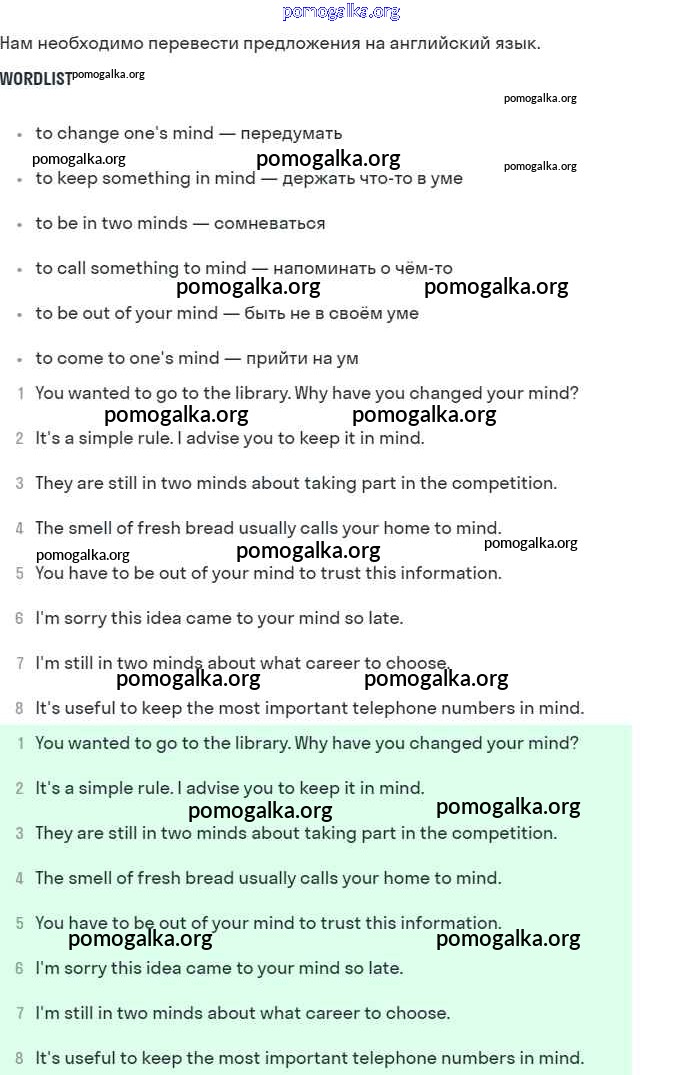 pomogalka.org

Нам необходимо перевести предложения на английский язык.

WORDLIST pomogalka.org

pomogalka.org

- to change one's mind — передумать

pomogalka.org pomogalka.org pomogalka.org

- to keep something in mind — держать что-то в уме
- to be in two minds — сомневаться
- to call something to mind — напоминать о чём-то

pomogalka.org pomogalka.org

- to be out of your mind — быть не в своём уме
- to come to one's mind — прийти на ум

1 You wanted to go to the library. Why have you changed your mind?

pomogalka.org pomogalka.org

2 It's a simple rule. I advise you to keep it in mind.

3 They are still in two minds about taking part in the competition.

4 The smell of fresh bread usually calls your home to mind.

pomogalka.org pomogalka.org pomogalka.org

5 You have to be out of your mind to trust this information.

6 I'm sorry this idea came to your mind so late.

7 I'm still in two minds about what career to choose.

pomogalka.org pomogalka.org

8 It's useful to keep the most important telephone numbers in mind.

1 You wanted to go to the library. Why have you changed your mind?

2 It's a simple rule. I advise you to keep it in mind.

pomogalka.org pomogalka.org

3 They are still in two minds about taking part in the competition.

4 The smell of fresh bread usually calls your home to mind.

5 You have to be out of your mind to trust this information.

pomogalka.org pomogalka.org

6 I'm sorry this idea came to your mind so late.

7 I'm still in two minds about what career to choose.

8 It's useful to keep the most important telephone numbers in mind.